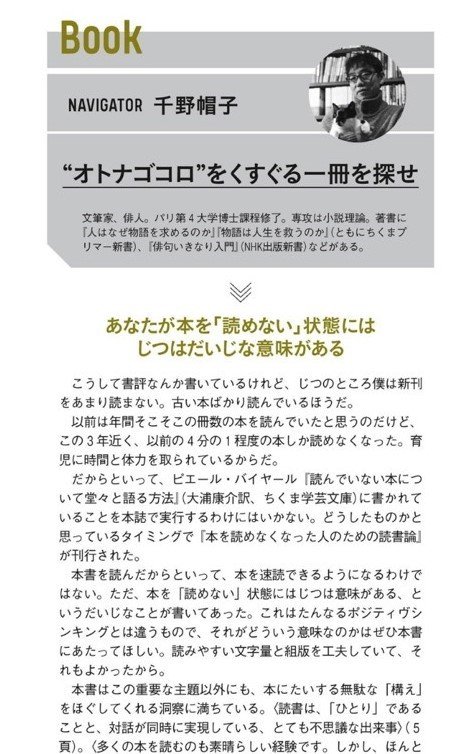 Book

NAVIGATOR 千野帽子

“オトナゴコロ”をくすぐる一冊を探せ

文筆家、俳人。パリ第4大学博士課程修了。専攻は小説理論。著書に『人はなぜ物語を求めるのか』『物語は人生を救うのか』（ともにちくまプリマー新書）、『俳句いきなり入門』（NHK出版新書）などがある。

あなたが本を「読めない」状態には
じつはだいじな意味がある

こうして書評なんか書いているけれど、じつのところ僕は新刊をあまり読まない。古い本ばかり読んでいるほうだ。

以前は年間そこそこの冊数の本を読んでいたと思うのだけど、この3年近く、以前の4分の1程度の本しか読めなくなった。育児に時間と体力を取られているからだ。

だからといって、ピエール・バイヤール『読んでいない本について堂々と語る方法』（大浦康介訳、ちくま学芸文庫）に書かれていることを本誌で実行するわけにはいかない。どうしたものかと思っているタイミングで『本を読めなくなった人のための読書論』が刊行された。

本書を読んだからといって、本を速読できるようになるわけではない。ただ、本を「読めない」状態にはじつは意味がある、というだいじなことが書いてあった。これはたんなるポジティヴシンキングとは違うもので、それがどういう意味なのかはぜひ本書にあたってほしい。読みやすい文字量と組版を工夫していて、それもよかったから。

本書はこの重要な主題以外にも、本にたいする無駄な「構え」をほぐしてくれる洞察に満ちている。〈読書は、「ひとり」であることと、対話が同時に実現している、とても不思議な出来事〉（5頁）。〈多くの本を読むのも素晴らしい経験です。しかし、ほんと